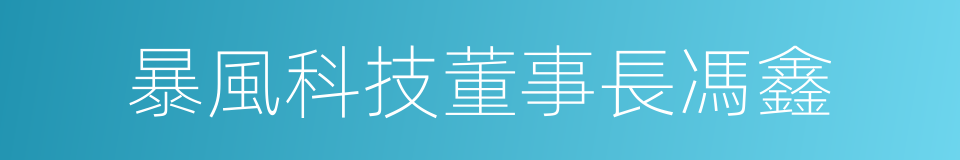 暴風科技董事長馮鑫